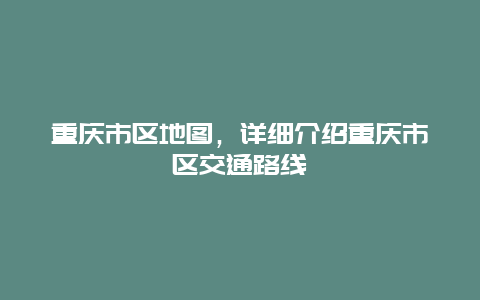 重庆市区地图，详细介绍重庆市区交通路线